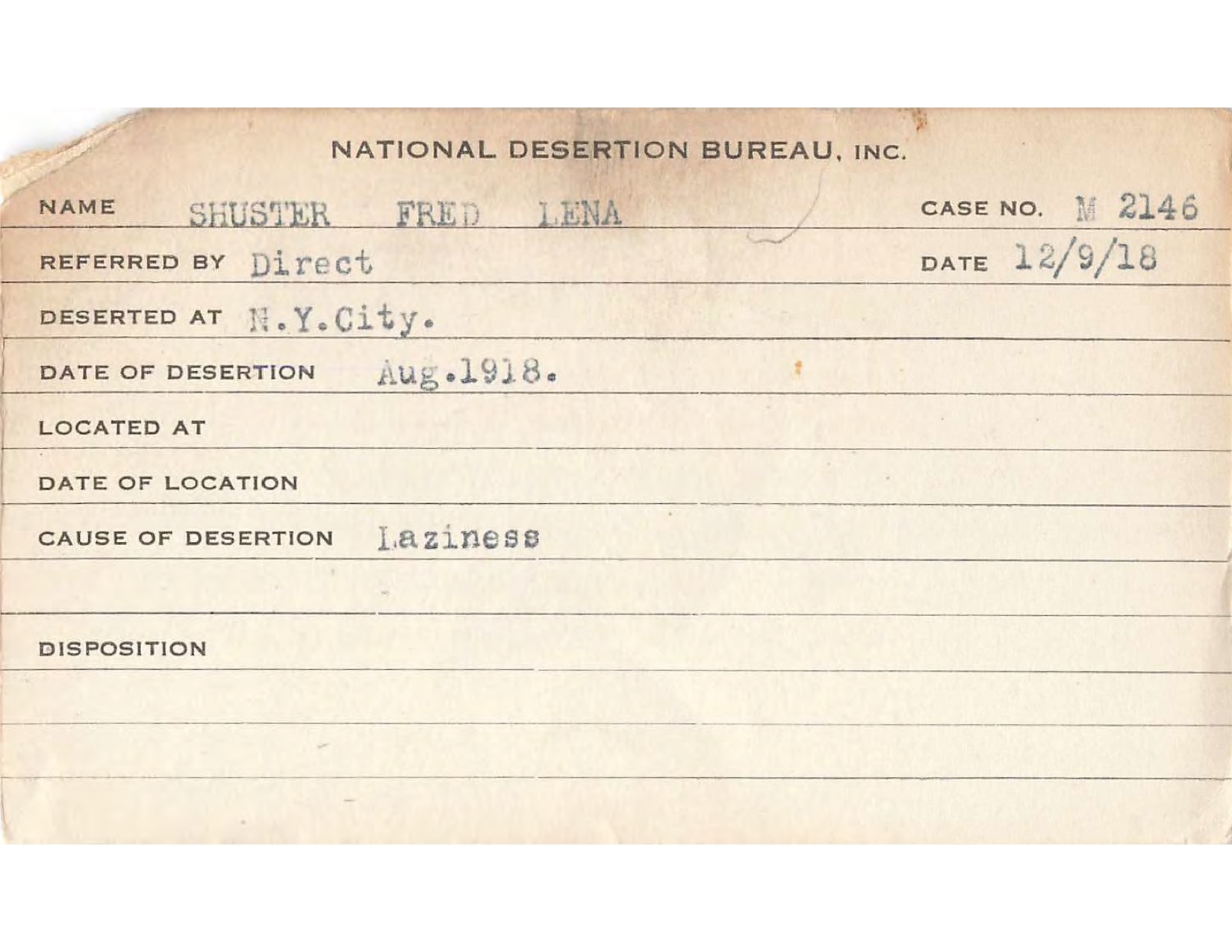 NATIONAL DESERTION BUREAU, INC.

NAME SHUSTER FRED LENA CASE NO. M 2146

REFERRED BY Direct DATE 12/9/18

DESERTED AT N.Y.City.

DATE OF DESERTION Aug.1918.

LOCATED AT

DATE OF LOCATION

CAUSE OF DESERTION Laziness

DISPOSITION